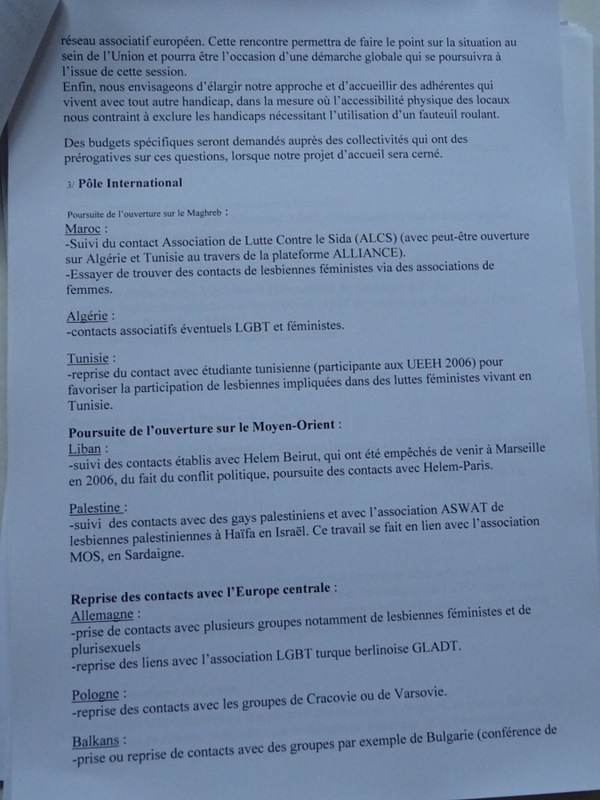 réseau associatif européen. Cette rencontre permettra de faire le point sur la situation au sein de l'Union et pourra être l'occasion d'une démarche globale qui se poursuivra à l'issue de cette session.
Enfin, nous envisageons d'élargir notre approche et d'accueillir des adhérentes qui vivent avec tout autre handicap, dans la mesure où l'accessibilité physique des locaux nous contraint à exclure les handicaps nécessitant l'utilisation d'un fauteuil roulant.

Des budgets spécifiques seront demandés auprès des collectivités qui ont des prérogatives sur ces questions, lorsque notre projet d'accueil sera cerné.

3/ Pôle International

Poursuite de l'ouverture sur le Maghreb :
Maroc :
-Suivi du contact Association de Lutte Contre le Sida (ALCS) (avec peut-être ouverture sur Algérie et Tunisie au travers de la plateforme ALLIANCE).
-Essayer de trouver des contacts de lesbiennes féministes via des associations de femmes.

Algérie :
-contacts associatifs éventuels LGBT et féministes.

Tunisie :
-reprise du contact avec étudiante tunisienne (participante aux UEEH 2006) pour favoriser la participation de lesbiennes impliquées dans des luttes féministes vivant en Tunisie.

Poursuite de l'ouverture sur le Moyen-Orient :
Liban :
-suivi des contacts établis avec Helem Beirut, qui ont été empêchés de venir à Marseille en 2006, du fait du conflit politique, poursuite des contacts avec Helem-Paris.

Palestine :
-suivi des contacts avec des gays palestiniens et avec l'association ASWAT de lesbiennes palestiniennes à Haïfa en Israël. Ce travail se fait en lien avec l'association MOS, en Sardaigne.

Reprise des contacts avec l'Europe centrale :
Allemagne :
-prise de contacts avec plusieurs groupes notamment de lesbiennes féministes et de plurisexuels
-reprise des liens avec l'association LGBT turque berlinoise GLADT.

Pologne :
-reprise des contacts avec les groupes de Cracovie ou de Varsovie.

Balkans :
-prise ou reprise de contacts avec des groupes par exemple de Bulgarie (conférence de